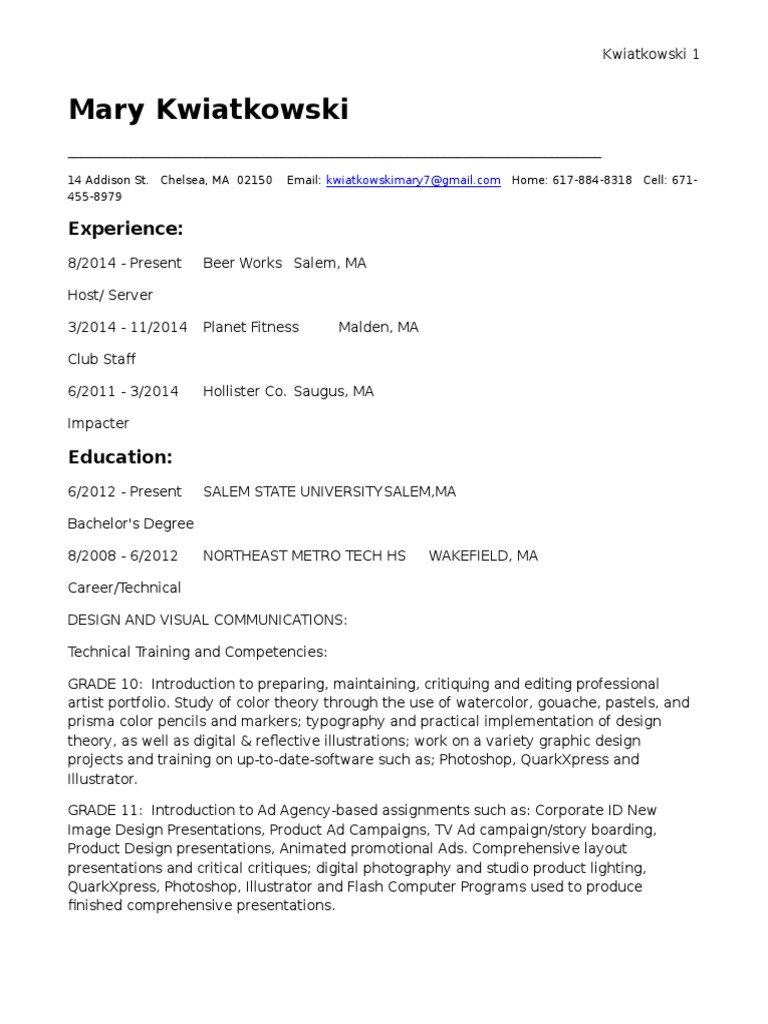 Kwiatkowski 1

Mary Kwiatkowski

14 Addison St. Chelsea, MA 02150 Email: kwiatkowskimary7@gmail.com Home: 617-884-8318 Cell: 671-455-8979

Experience:

8/2014 - Present Beer Works Salem, MA

Host/ Server

3/2014 - 11/2014 Planet Fitness Malden, MA

Club Staff

6/2011 - 3/2014 Hollister Co. Saugus, MA

Impacter

Education:

6/2012 - Present SALEM STATE UNIVERSITYSALEM,MA

Bachelor's Degree

8/2008 - 6/2012 NORTHEAST METRO TECH HS WAKEFIELD, MA

Career/Technical

DESIGN AND VISUAL COMMUNICATIONS:

Technical Training and Competencies:

GRADE 10: Introduction to preparing, maintaining, critiquing and editing professional artist portfolio. Study of color theory through the use of watercolor, gouache, pastels, and prisma color pencils and markers; typography and practical implementation of design theory, as well as digital & reflective illustrations; work on a variety graphic design projects and training on up-to-date-software such as; Photoshop, QuarkXpress and Illustrator.

GRADE 11: Introduction to Ad Agency-based assignments such as: Corporate ID New Image Design Presentations, Product Ad Campaigns, TV Ad campaign/story boarding, Product Design presentations, Animated promotional Ads. Comprehensive layout presentations and critical critiques; digital photography and studio product lighting, QuarkXpress, Photoshop, Illustrator and Flash Computer Programs used to produce finished comprehensive presentations.